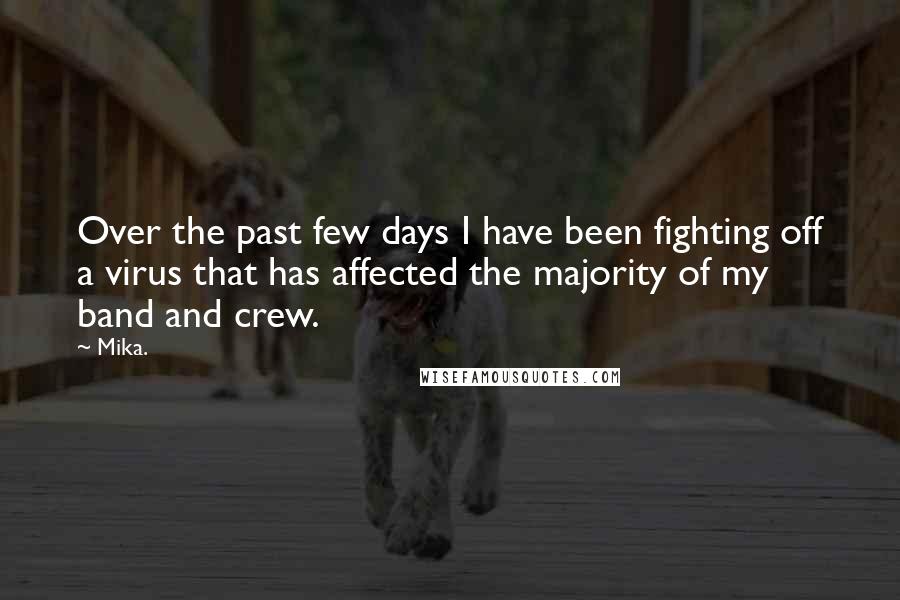 Over the past few days I have been fighting off a virus that has affected the majority of my band and crew.

~ Mika.

WISEFAMOUSQUOTES.COM